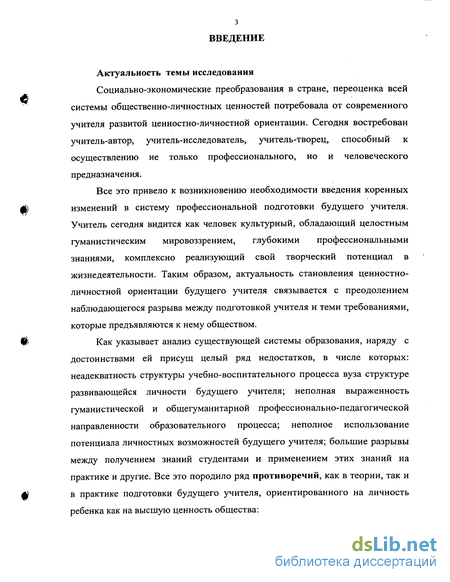 3

ВВЕДЕНИЕ

Актуальность темы исследования

Социально-экономические преобразования в стране, переоценка всей системы общественно-личностных ценностей потребовала от современного учителя развитой ценностно-личностной ориентации. Сегодня востребован учитель-автор, учитель-исследователь, учитель-творец, способный к осуществлению не только профессионального, но и человеческого предназначения.

Все это привело к возникновению необходимости введения коренных изменений в систему профессиональной подготовки будущего учителя. Учитель сегодня видится как человек культурный, обладающий целостным гуманистическим мировоззрением, глубокими профессиональными знаниями, комплексно реализующий свой творческий потенциал в жизнедеятельности. Таким образом, актуальность становления ценностно-личностной ориентации будущего учителя связывается с преодолением наблюдающегося разрыва между подготовкой учителя и теми требованиями, которые предъявляются к нему обществом.

Как указывает анализ существующей системы образования, наряду с достоинствами ей присущ целый ряд недостатков, в числе которых: неадекватность структуры учебно-воспитательного процесса вуза структуре развивающейся личности будущего учителя; неполная выраженность гуманистической и общегуманитарной профессионально-педагогической направленности образовательного процесса; неполное использование потенциала личностных возможностей будущего учителя; большие разрывы между получением знаний студентами и применением этих знаний на практике и другие. Все это породило ряд противоречий, как в теории, так и в практике подготовки будущего учителя, ориентированного на личность ребенка как на высшую ценность общества:

dsLib.net
библиотека диссертаций